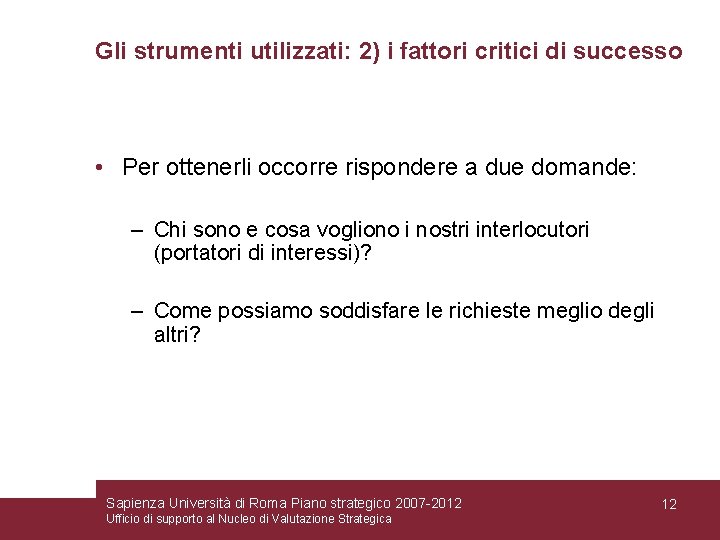 Gli strumenti utilizzati: 2) i fattori critici di successo

• Per ottenerli occorre rispondere a due domande:

– Chi sono e cosa vogliono i nostri interlocutori (portatori di interessi)?

– Come possiamo soddisfare le richieste meglio degli altri?

Sapienza Università di Roma Piano strategico 2007-2012
Ufficio di supporto al Nucleo di Valutazione Strategica

12